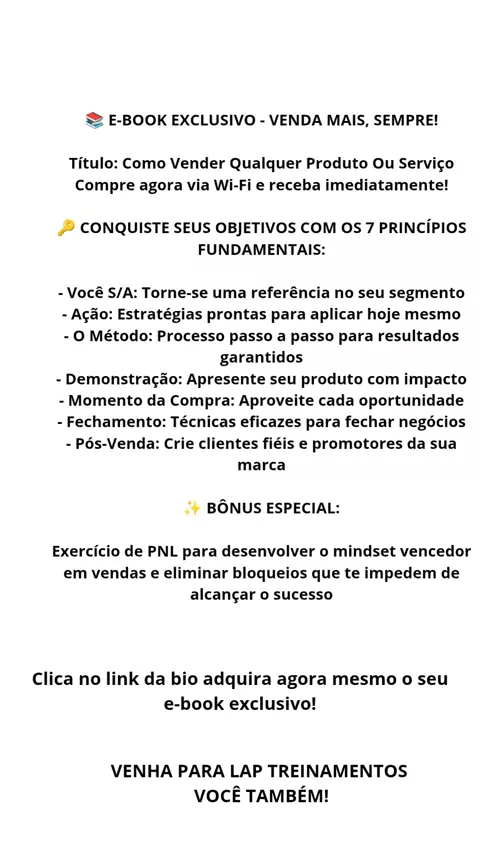 📚 E-BOOK EXCLUSIVO - VENDA MAIS, SEMPRE!

Título: Como Vender Qualquer Produto Ou Serviço
Compre agora via Wi-Fi e receba imediatamente!

🔑 CONQUISTE SEUS OBJETIVOS COM OS 7 PRINCÍPIOS FUNDAMENTAIS:

- Você S/A: Torne-se uma referência no seu segmento
- Ação: Estratégias prontas para aplicar hoje mesmo
- O Método: Processo passo a passo para resultados garantidos
- Demonstração: Apresente seu produto com impacto
- Momento da Compra: Aproveite cada oportunidade
- Fechamento: Técnicas eficazes para fechar negócios
- Pós-Venda: Crie clientes fiéis e promotores da sua marca

✨ BÔNUS ESPECIAL:

Exercício de PNL para desenvolver o mindset vencedor em vendas e eliminar bloqueios que te impedem de alcançar o sucesso

Clica no link da bio adquira agora mesmo o seu e-book exclusivo!

VENHA PARA LAP TREINAMENTOS
VOCÊ TAMBÉM!